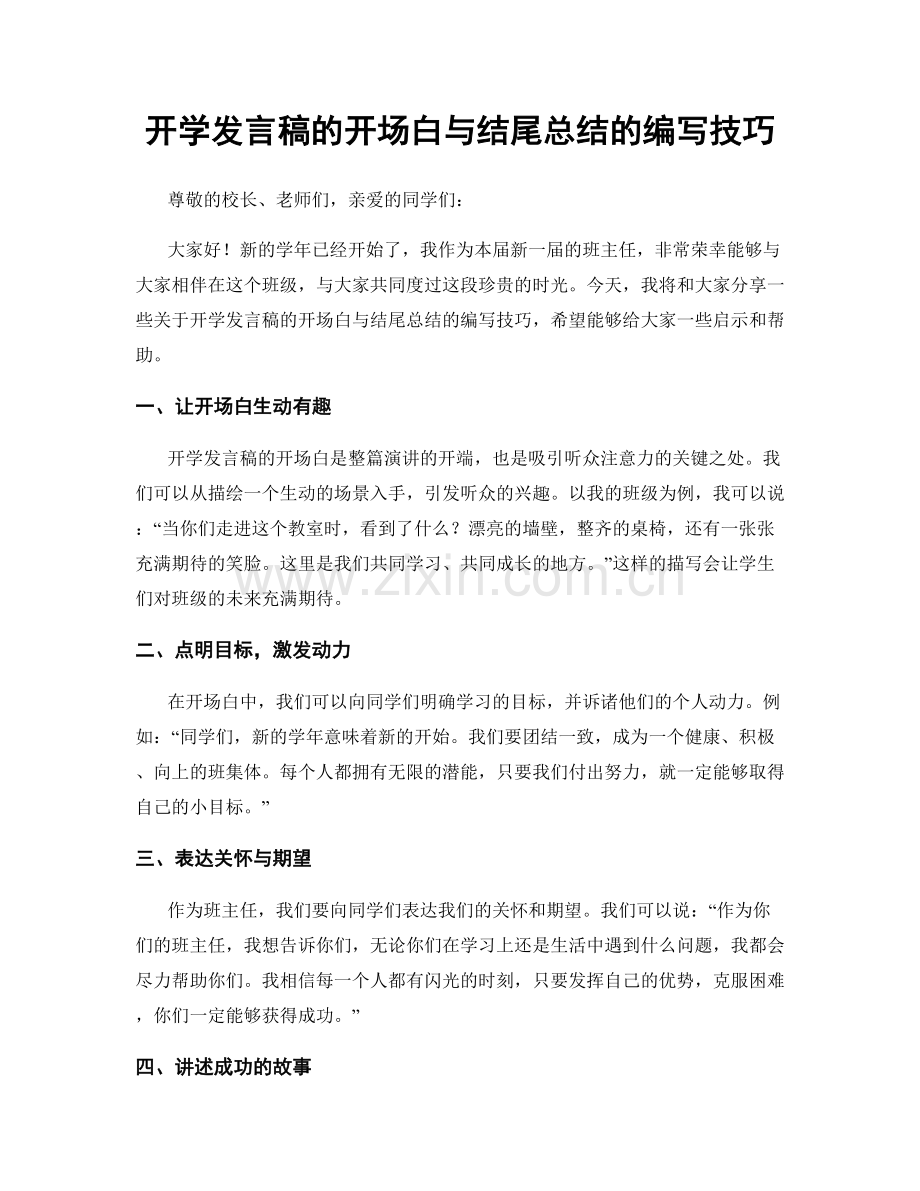 开学发言稿的开场白与结尾总结的编写技巧

尊敬的校长、老师们，亲爱的同学们：

大家好！新的学年已经开始了，我作为本届新一届的班主任，非常荣幸能够与大家相伴在这个班级，与大家共同度过这段珍贵的时光。今天，我将和大家分享一些关于开学发言稿的开场白与结尾总结的编写技巧，希望能够给大家一些启示和帮助。

一、让开场白生动有趣

开学发言稿的开场白是整篇演讲的开端，也是吸引听众注意力的关键之处。我们可以从描绘一个生动的场景入手，引发听众的兴趣。以我的班级为例，我可以说：“当你们走进这个教室时，看到了什么？漂亮的墙壁，整齐的桌椅，还有一张张充满期待的笑脸。这里是我们共同学习、共同成长的地方。”这样的描写会让学生们对班级的未来充满期待。

二、点明目标，激发动力

在开场白中，我们可以向同学们明确学习的目标，并诉诸他们的个人动力。例如：“同学们，新的学年意味着新的开始。我们要团结一致，成为一个健康、积极、向上的班集体。每个人都拥有无限的潜能，只要我们付出努力，就一定能够取得自己的小目标。”

三、表达关怀与期望

作为班主任，我们要向同学们表达我们的关怀和期望。我们可以说：“作为你们的班主任，我想告诉你们，无论你们在学习上还是生活中遇到什么问题，我都会尽力帮助你们。我相信每一个人都有闪光的时刻，只要发挥自己的优势，克服困难，你们一定能够获得成功。”

四、讲述成功的故事

www.zixin.com.cn